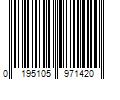 0 195105 971420